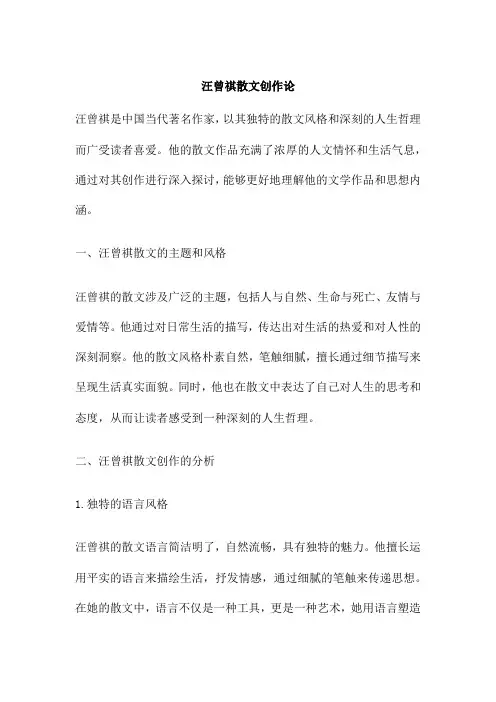 汪曾祺散文创作论

汪曾祺是中国当代著名作家，以其独特的散文风格和深刻的人生哲理而广受读者喜爱。他的散文作品充满了浓厚的人文情怀和生活气息，通过对其创作进行深入探讨，能够更好地理解他的文学作品和思想内涵。

一、汪曾祺散文的主题和风格

汪曾祺的散文涉及广泛的主题，包括人与自然、生命与死亡、友情与爱情等。他通过对日常生活的描写，传达出对生活的热爱和对人性的深刻洞察。他的散文风格朴素自然，笔触细腻，擅长通过细节描写来呈现生活真实面貌。同时，他也在散文中表达了自己对人生的思考和态度，从而让读者感受到一种深刻的人生哲理。

二、汪曾祺散文创作的分析

1. 独特的语言风格

汪曾祺的散文语言简洁明了，自然流畅，具有独特的魅力。他擅长运用平实的语言来描绘生活，抒发情感，通过细腻的笔触来传递思想。在她的散文中，语言不仅是一种工具，更是一种艺术，她用语言塑造